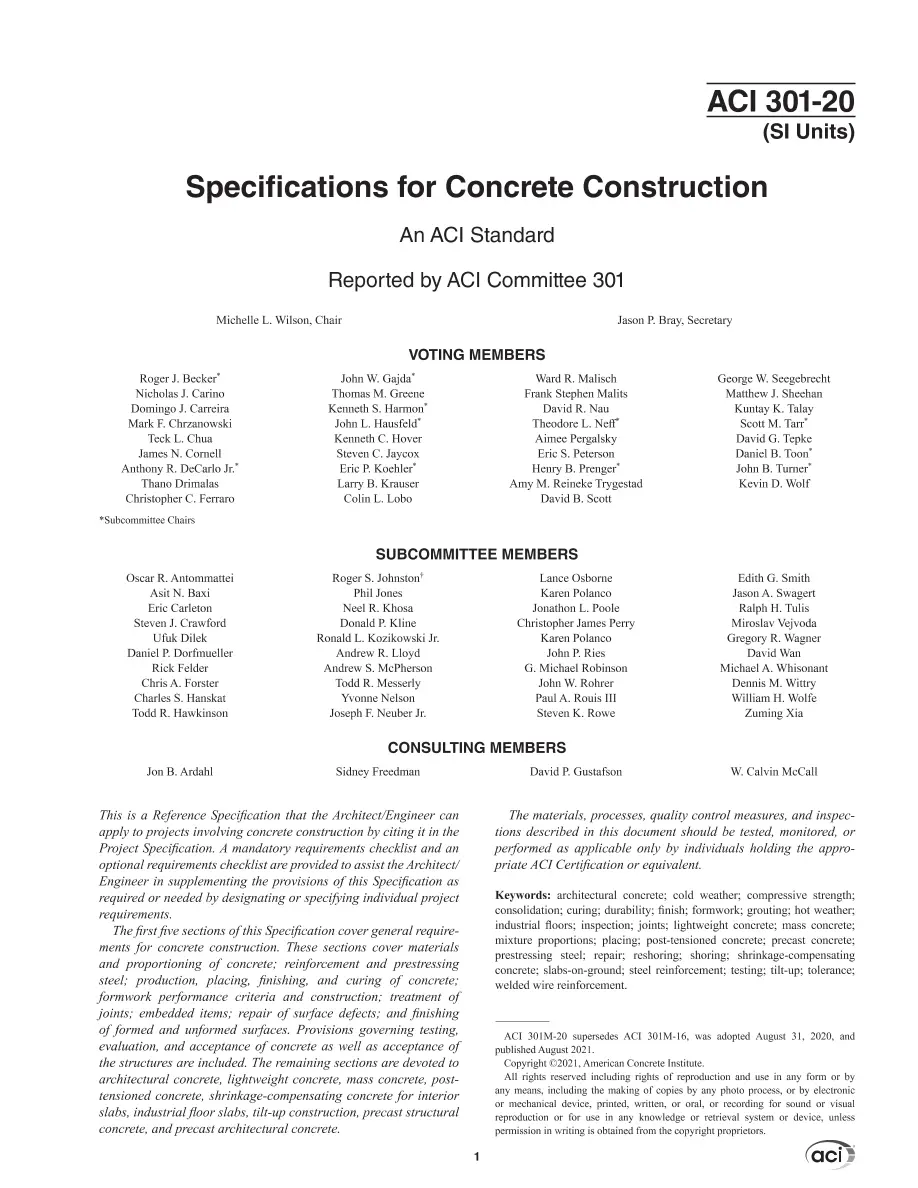 ACI 301-20
(SI Units)

Specifications for Concrete Construction

An ACI Standard

Reported by ACI Committee 301

Michelle L. Wilson, Chair

Jason P. Bray, Secretary

VOTING MEMBERS

Roger J. Becker$^{*}$
Nicholas J. Carino
Domingo J. Carreira
Mark F. Chrzanowski
Teck L. Chua
James N. Cornell
Anthony R. DeCarlo Jr.$^{*}$
Thano Drimalas
Christopher C. Ferraro

John W. Gajda$^{*}$
Thomas M. Greene
Kenneth S. Harmon$^{*}$
John L. Hausfeld$^{*}$
Kenneth C. Hover
Steven C. Jaycox
Eric P. Koehler$^{*}$
Larry B. Krauser
Colin L. Lobo

Ward R. Malisch
Frank Stephen Malits
David R. Nau
Theodore L. Neff$^{*}$
Aimee Pergalsky
Eric S. Peterson
Henry B. Prenger$^{*}$
Amy M. Reineke Trygestad
David B. Scott

George W. Seegebrecht
Matthew J. Sheehan
Kuntay K. Talay
Scott M. Tarr$^{*}$
David G. Tepke
Daniel B. Toon$^{*}$
John B. Turner$^{*}$
Kevin D. Wolf

*Subcommittee Chairs

SUBCOMMITTEE MEMBERS

Oscar R. Antommattei
Asit N. Baxi
Eric Carleton
Steven J. Crawford
Ufuk Dilek
Daniel P. Dorfmueller
Rick Felder
Chris A. Forster
Charles S. Hanskat
Todd R. Hawkinson

Roger S. Johnston$^{†}$
Phil Jones
Neel R. Khosa
Donald P. Kline
Ronald L. Kozikowski Jr.
Andrew R. Lloyd
Andrew S. McPherson
Todd R. Messerly
Yvonne Nelson
Joseph F. Neuber Jr.

Lance Osborne
Karen Polanco
Jonathon L. Poole
Christopher James Perry
Karen Polanco
John P. Ries
G. Michael Robinson
John W. Rohrer
Paul A. Rouis III
Steven K. Rowe

Edith G. Smith
Jason A. Swagert
Ralph H. Tulis
Miroslav Vejvoda
Gregory R. Wagner
David Wan
Michael A. Whisonant
Dennis M. Wittry
William H. Wolfe
Zuming Xia

CONSULTING MEMBERS

Jon B. Ardahl
Sidney Freedman
David P. Gustafson
W. Calvin McCall

This is a Reference Specification that the Architect/Engineer can apply to projects involving concrete construction by citing it in the Project Specification. A mandatory requirements checklist and an optional requirements checklist are provided to assist the Architect/Engineer in supplementing the provisions of this Specification as required or needed by designating or specifying individual project requirements.

The first five sections of this Specification cover general requirements for concrete construction. These sections cover materials and proportioning of concrete; reinforcement and prestressing steel; production, placing, finishing, and curing of concrete; formwork performance criteria and construction; treatment of joints; embedded items; repair of surface defects; and finishing of formed and unformed surfaces. Provisions governing testing, evaluation, and acceptance of concrete as well as acceptance of the structures are included. The remaining sections are devoted to architectural concrete, lightweight concrete, mass concrete, post-tensioned concrete, shrinkage-compensating concrete for interior slabs, industrial floor slabs, tilt-up construction, precast structural concrete, and precast architectural concrete.

The materials, processes, quality control measures, and inspections described in this document should be tested, monitored, or performed as applicable only by individuals holding the appropriate ACI Certification or equivalent.

Keywords: architectural concrete; cold weather; compressive strength; consolidation; curing; durability; finish; formwork; grouting; hot weather; industrial floors; inspection; joints; lightweight concrete; mass concrete; mixture proportions; placing; post-tensioned concrete; precast concrete; prestressing steel; repair; reshoring; shoring; shrinkage-compensating concrete; slabs-on-ground; steel reinforcement; testing; tilt-up; tolerance; welded wire reinforcement.

ACI 301M-20 supersedes ACI 301M-16, was adopted August 31, 2020, and published August 2021.

Copyright ©2021, American Concrete Institute.

All rights reserved including rights of reproduction and use in any form or by any means, including the making of copies by any photo process, or by electronic or mechanical device, printed, written, or oral, or recording for sound or visual reproduction or for use in any knowledge or retrieval system or device, unless permission in writing is obtained from the copyright proprietors.

1

aci